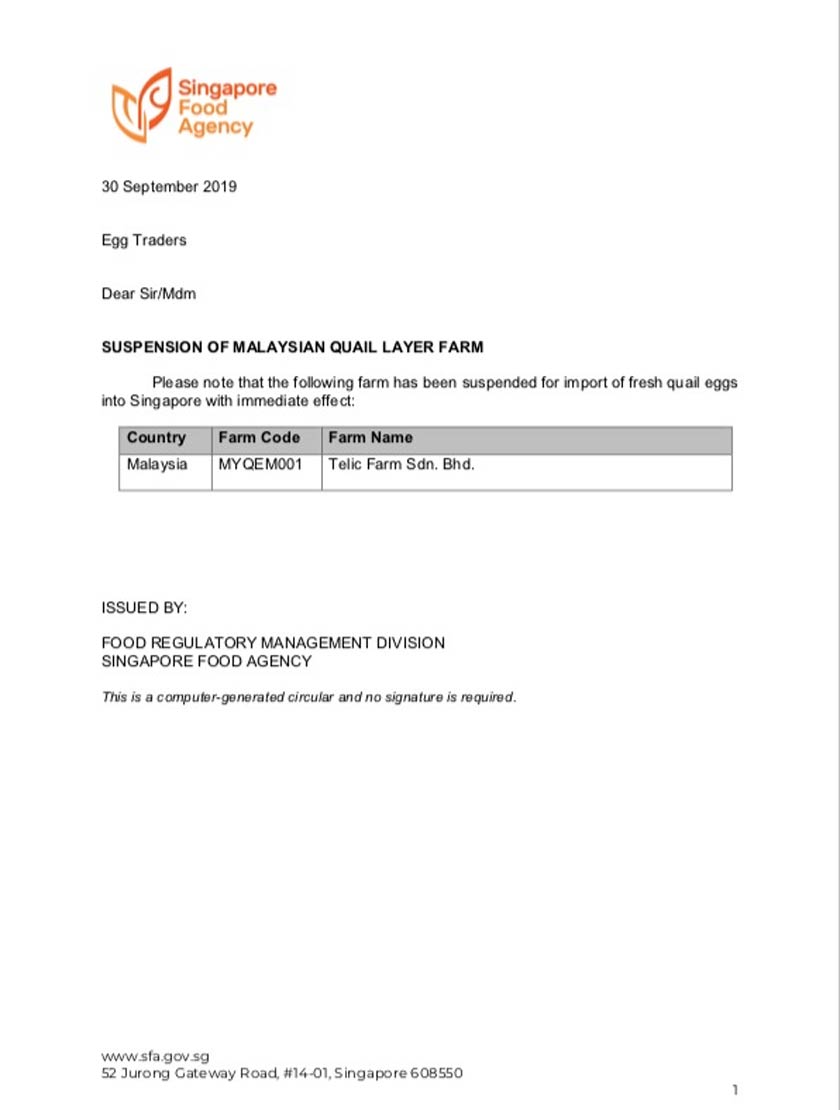 Singapore Food Agency

30 September 2019

Egg Traders

Dear Sir/Mdm

SUSPENSION OF MALAYSIAN QUAIL LAYER FARM

Please note that the following farm has been suspended for import of fresh quail eggs into Singapore with immediate effect:

| Country | Farm Code | Farm Name |
|---|---|---|
| Malaysia | MYQEM001 | Telic Farm Sdn. Bhd. |

ISSUED BY:

FOOD REGULATORY MANAGEMENT DIVISION
SINGAPORE FOOD AGENCY

This is a computer-generated circular and no signature is required.

www.sfa.gov.sg
52 Jurong Gateway Road, #14-01, Singapore 608550

1